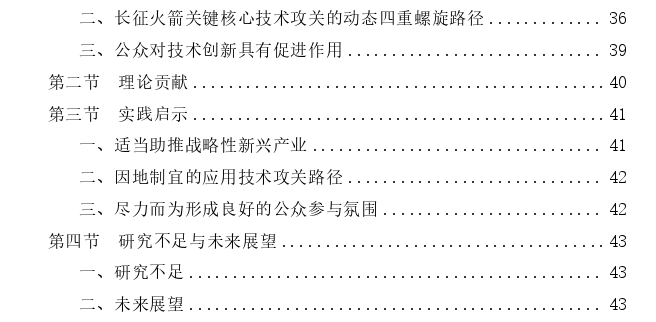 二、长征火箭关键核心技术攻关的动态四重螺旋路径 ............ 36
三、公众对技术创新具有促进作用 ............ 39
第二节 理论贡献 ............ 40
第三节 实践启示 ............ 41
一、适当助推战略性新兴产业 ............ 41
二、因地制宜的应用技术攻关路径 ............ 42
三、尽力而为形成良好的公众参与氛围 ............ 42
第四节 研究不足与未来展望 ............ 43
一、研究不足 ............ 43
二、未来展望 ............ 43